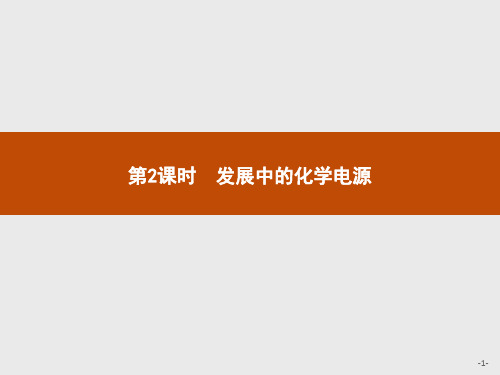 第2课时　发展中的化学电源

-1-